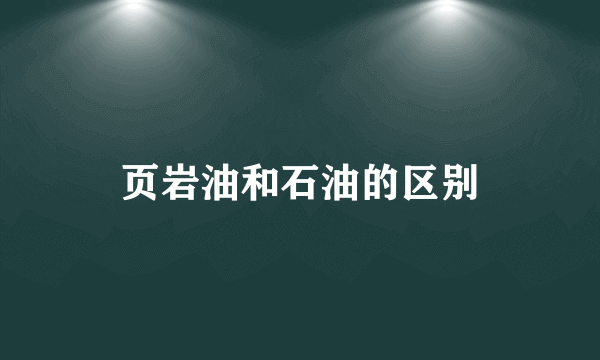 页岩油和石油的区别